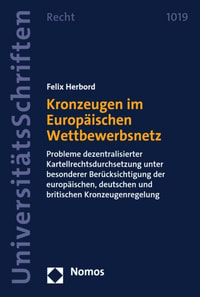 UniversitätsSchriften

Recht

1019

Felix Herbord

Kronzeugen im Europäischen Wettbewerbsnetz

Probleme dezentralisierter Kartellrechtsdurchsetzung unter besonderer Berücksichtigung der europäischen, deutschen und britischen Kronzeugenregelung

Nomos